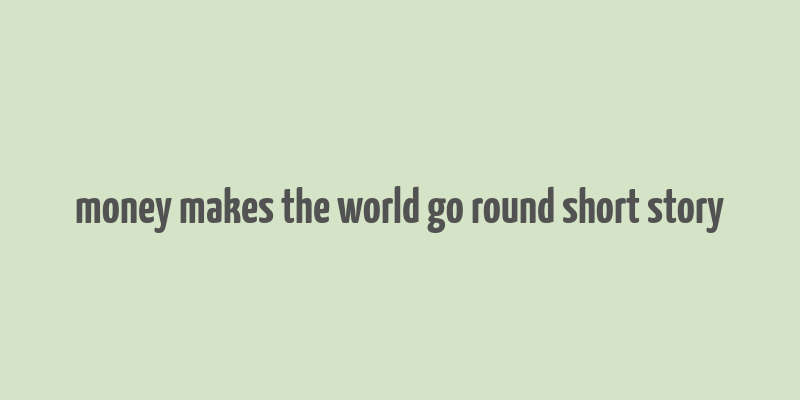 money makes the world go round short story